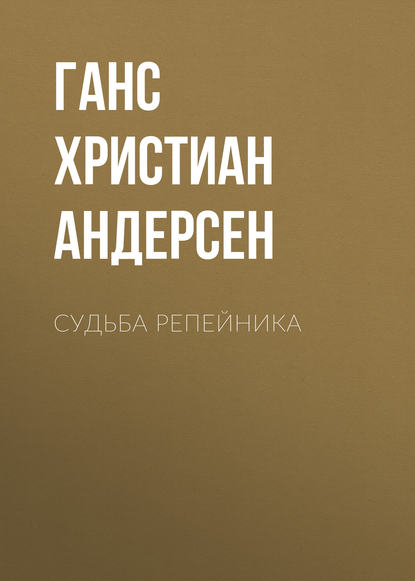 ГАНС ХРИСТИАН АНДЕРСЕН

СУДЬБА РЕПЕЙНИКА